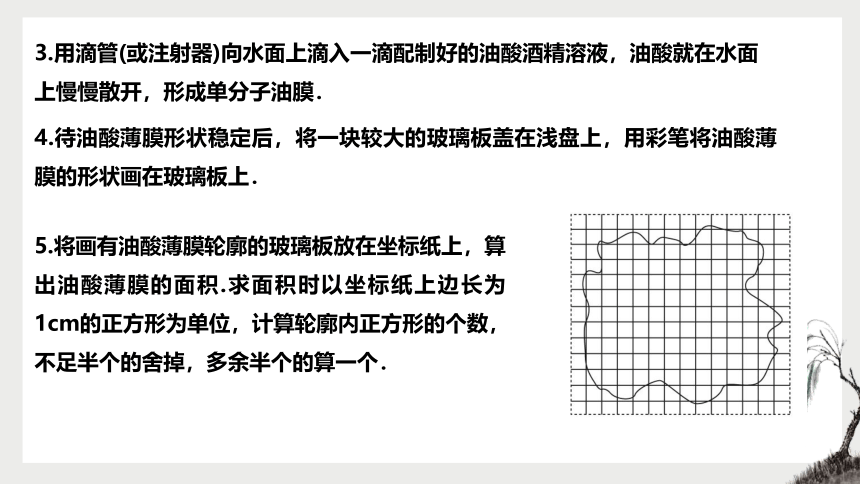 3.用滴管(或注射器)向水面上滴入一滴配制好的油酸酒精溶液，油酸就在水面上慢慢散开，形成单分子油膜.

4.待油酸薄膜形状稳定后，将一块较大的玻璃板盖在浅盘上，用彩笔将油酸薄膜的形状画在玻璃板上.

5.将画有油酸薄膜轮廓的玻璃板放在坐标纸上，算出油酸薄膜的面积.求面积时以坐标纸上边长为1cm的正方形为单位，计算轮廓内正方形的个数，不足半个的舍掉，多余半个的算一个.